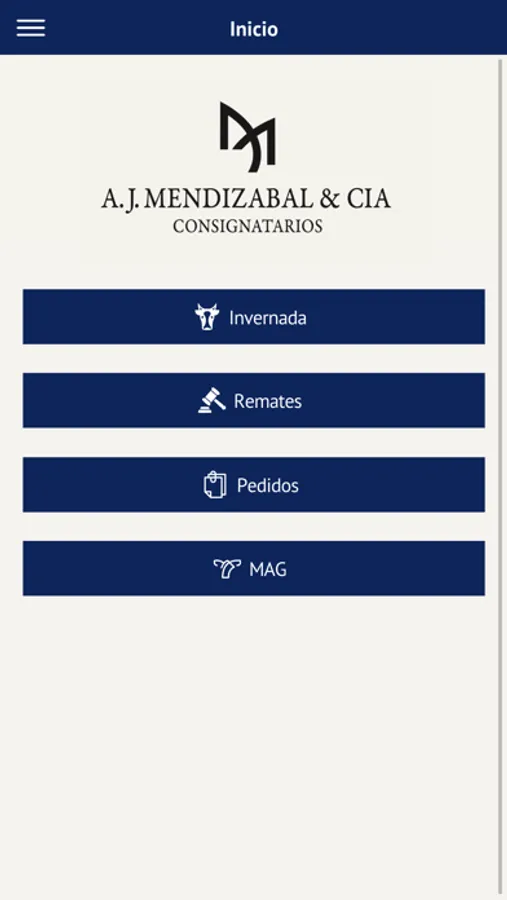 Inicio

A. J. MENDIZABAL & CIA
CONSIGNATARIOS

Invernada

Remates

Pedidos

MAG